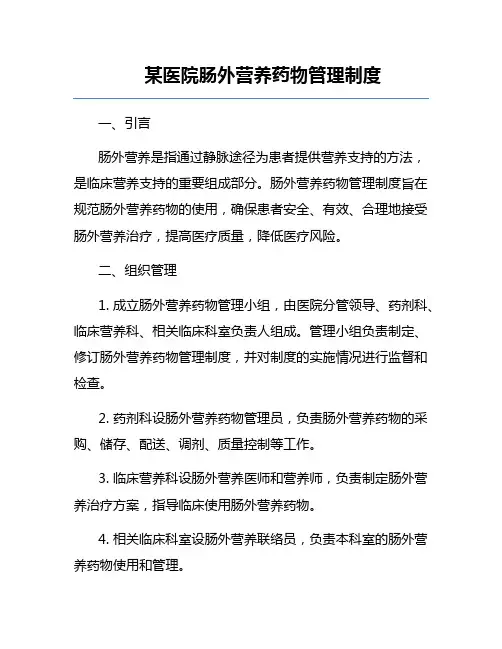 某医院肠外营养药物管理制度

一、引言

肠外营养是指通过静脉途径为患者提供营养支持的方法，是临床营养支持的重要组成部分。肠外营养药物管理制度旨在规范肠外营养药物的使用，确保患者安全、有效、合理地接受肠外营养治疗，提高医疗质量，降低医疗风险。

二、组织管理

1. 成立肠外营养药物管理小组，由医院分管领导、药剂科、临床营养科、相关临床科室负责人组成。管理小组负责制定、修订肠外营养药物管理制度，并对制度的实施情况进行监督和检查。

2. 药剂科设肠外营养药物管理员，负责肠外营养药物的采购、储存、配送、调剂、质量控制等工作。

3. 临床营养科设肠外营养医师和营养师，负责制定肠外营养治疗方案，指导临床使用肠外营养药物。

4. 相关临床科室设肠外营养联络员，负责本科室的肠外营养药物使用和管理。